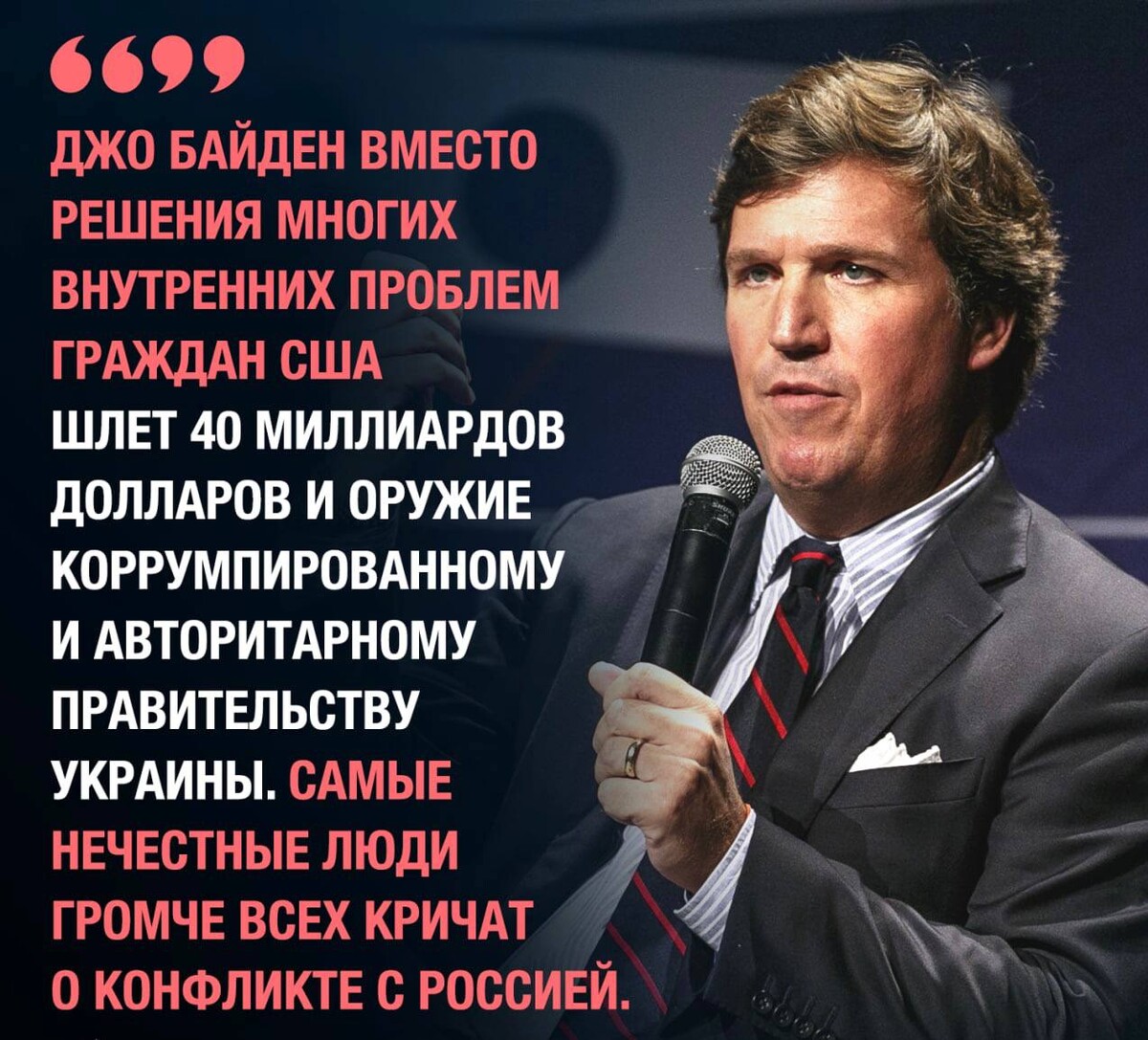 “”

ДЖО БАЙДЕН ВМЕСТО РЕШЕНИЯ МНОГИХ ВНУТРЕННИХ ПРОБЛЕМ ГРАЖДАН США ШЛЕТ 40 МИЛЛИАРДОВ ДОЛЛАРОВ И ОРУЖИЕ КОРРУМПИРОВАННОМУ И АВТОРИТАРНОМУ ПРАВИТЕЛЬСТВУ УКРАИНЫ. САМЫЕ НЕЧЕСТНЫЕ ЛЮДИ ГРОМЧЕ ВСЕХ КРИЧАТ О КОНФЛИКТЕ С РОССИЕЙ.